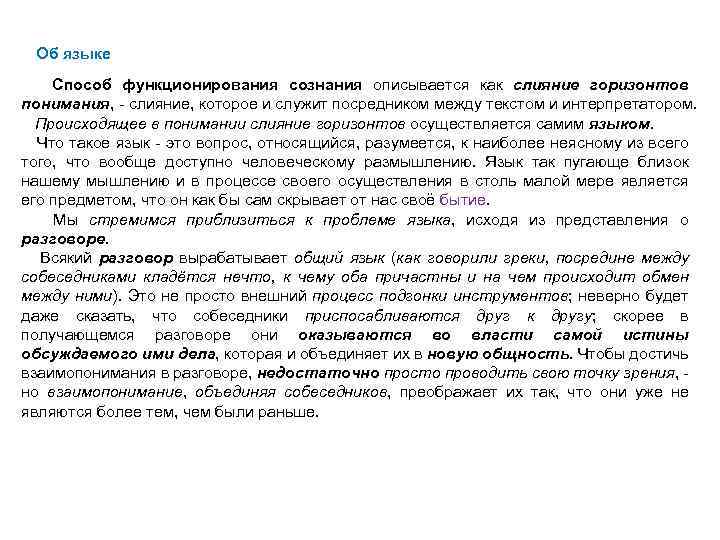 Об языке

Способ функционирования сознания описывается как слияние горизонтов понимания, - слияние, которое и служит посредником между текстом и интерпретатором.

Происходящее в понимании слияние горизонтов осуществляется самим языком.

Что такое язык - это вопрос, относящийся, разумеется, к наиболее неясному из всего того, что вообще доступно человеческому размышлению. Язык так пугающе близок нашему мышлению и в процессе своего осуществления в столь малой мере является его предметом, что он как бы сам скрывает от нас своё бытие.

Мы стремимся приблизиться к проблеме языка, исходя из представления о разговоре.

Всякий разговор вырабатывает общий язык (как говорили греки, посредине между собеседниками кладётся нечто, к чему оба причастны и на чем происходит обмен между ними). Это не просто внешний процесс подгонки инструментов; неверно будет даже сказать, что собеседники приспосабливаются друг к другу; скорее в получающемся разговоре они оказываются во власти самой истины обсуждаемого ими дела, которая и объединяет их в новую общность. Чтобы достичь взаимопонимания в разговоре, недостаточно просто проводить свою точку зрения, - но взаимопонимание, объединяя собеседников, преображает их так, что они уже не являются более тем, чем были раньше.